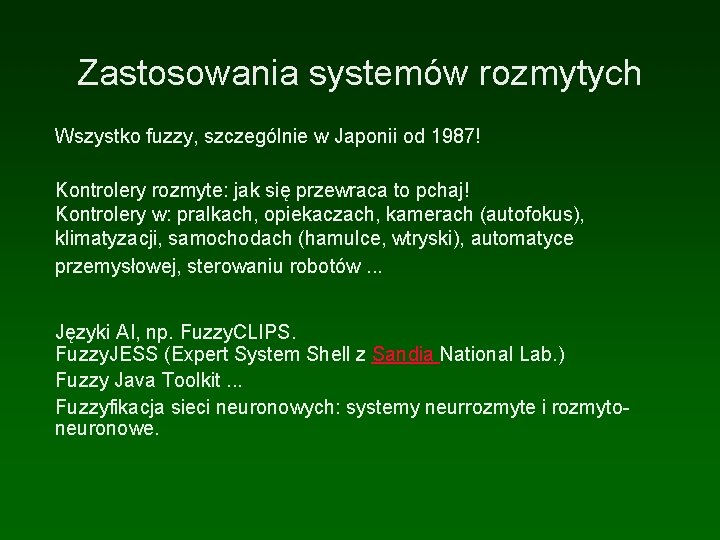 Zastosowania systemów rozmytych

Wszystko fuzzy, szczególnie w Japonii od 1987!

Kontrolery rozmyte: jak się przewraca to pchaj!
Kontrolery w: pralkach, opiekaczach, kamerach (autofokus), klimatyzacji, samochodach (hamulce, wtryski), automatyce przemysłowej, sterowaniu robotów ...

Języki AI, np. FuzzyCLIPS.
FuzzyJESS (Expert System Shell z Sandia National Lab.)
Fuzzy Java Toolkit ...
Fuzzyfikacja sieci neuronowych: systemy neurrozmyte i rozmyto-neuronowe.